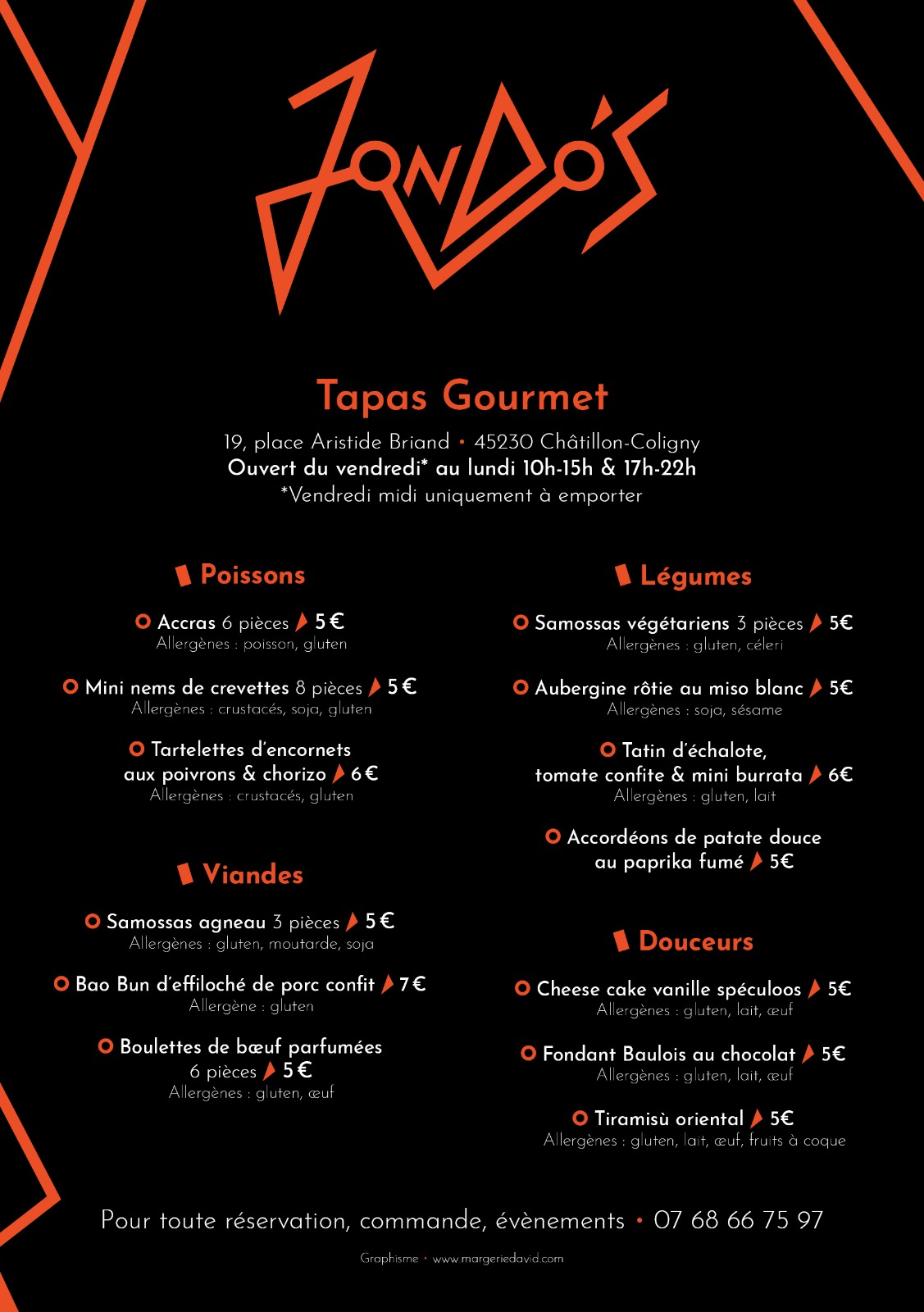 JONDO'S

Tapas Gourmet

19, place Aristide Briand • 45230 Châtillon-Coligny
Ouvert du vendredi* au lundi 10h-15h & 17h-22h
*Vendredi midi uniquement à emporter

Poissons

Accras 6 pièces 5 €
Allergènes : poisson, gluten

Mini nems de crevettes 8 pièces 5 €
Allergènes : crustacés, soja, gluten

Tartelettes d'encornets aux poivrons & chorizo 6 €
Allergènes : crustacés, gluten

Viandes

Samossas agneau 3 pièces 5 €
Allergènes : gluten, moutarde, soja

Bao Bun d'effiloché de porc confit 7 €
Allergène : gluten

Boulettes de bœuf parfumées 6 pièces 5 €
Allergènes : gluten, œuf

Légumes

Samossas végétariens 3 pièces 5€
Allergènes : gluten, céleri

Aubergine rôtie au miso blanc 5€
Allergènes : soja, sésame

Tatin d'échalote, tomate confite & mini burrata 6€
Allergènes : gluten, lait

Accordéons de patate douce au paprika fumé 5€

Douceurs

Cheese cake vanille spéculoos 5€
Allergènes : gluten, lait, œuf

Fondant Baulois au chocolat 5€
Allergènes : gluten, lait, œuf

Tiramisù oriental 5€
Allergènes : gluten, lait, œuf, fruits à coque

Pour toute réservation, commande, évènements • 07 68 66 75 97

Graphisme • www.margeriedavid.com